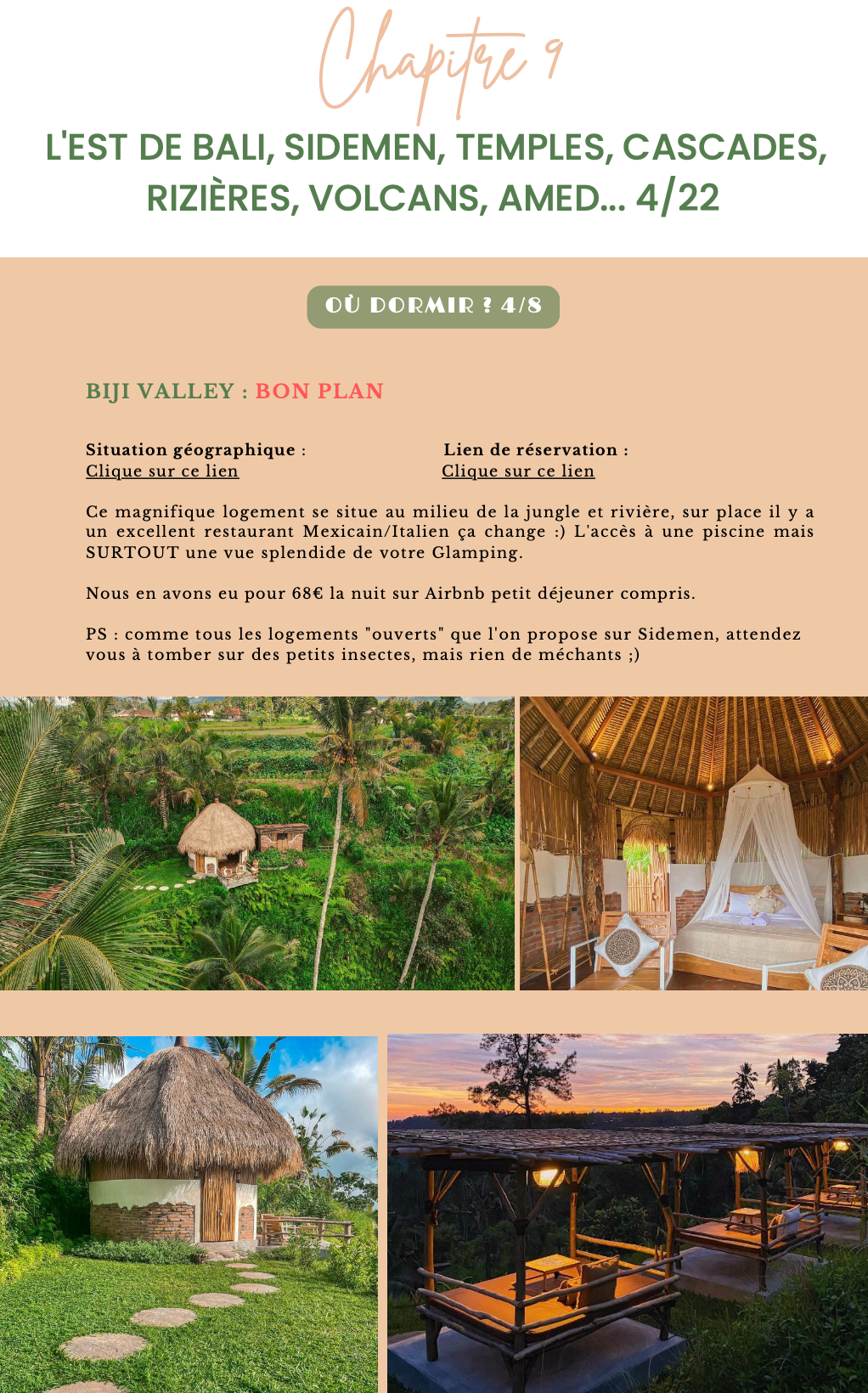 Chapitre 9

L'EST DE BALI, SIDEMEN, TEMPLES, CASCADES, RIZIÈRES, VOLCANS, AMED... 4/22

OÙ DORMIR ? 4/8

BIJI VALLEY : BON PLAN

Situation géographique :
Clique sur ce lien

Lien de réservation :
Clique sur ce lien

Ce magnifique logement se situe au milieu de la jungle et rivière, sur place il y a un excellent restaurant Mexicain/Italien ça change :) L'accès à une piscine mais SURTOUT une vue splendide de votre Glamping.

Nous en avons eu pour 68€ la nuit sur Airbnb petit déjeuner compris.

PS : comme tous les logements "ouverts" que l'on propose sur Sidemen, attendez vous à tomber sur des petits insectes, mais rien de méchants ;)